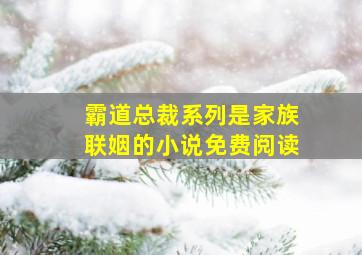 霸道总裁系列是家族联姻的小说免费阅读